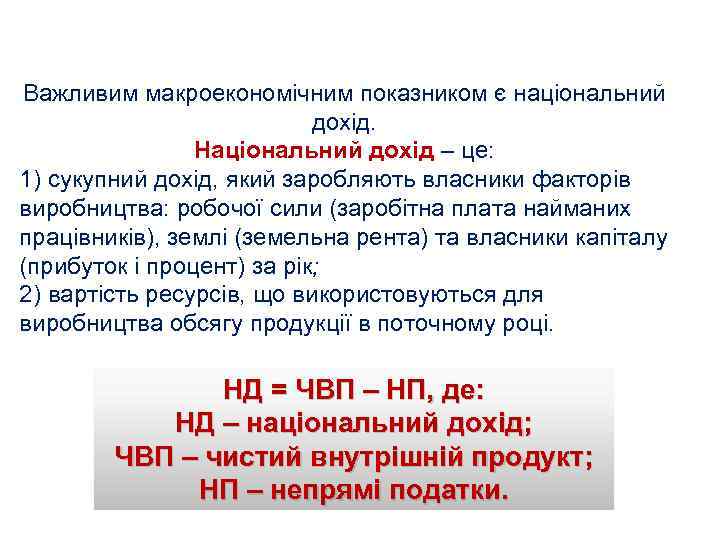 Важливим макроекономічним показником є національний дохід.

Національний дохід – це:

1) сукупний дохід, який заробляють власники факторів виробництва: робочої сили (заробітна плата найманих працівників), землі (земельна рента) та власники капіталу (прибуток і процент) за рік;
2) вартість ресурсів, що використовуються для виробництва обсягу продукції в поточному році.

НД = ЧВП – НП, де:
НД – національний дохід;
ЧВП – чистий внутрішній продукт;
НП – непрямі податки.